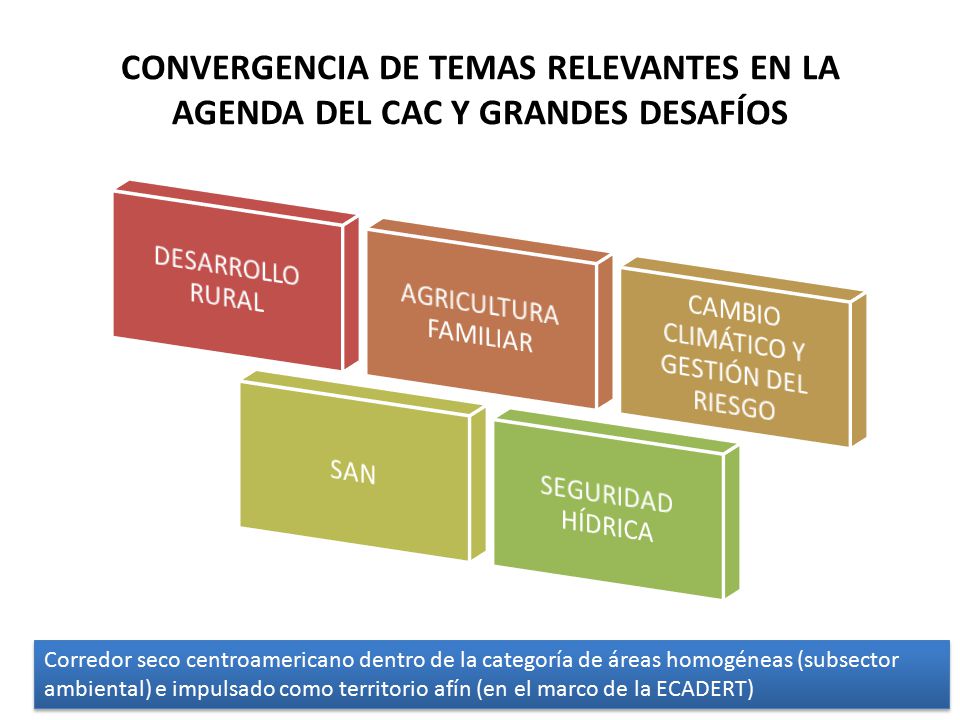 CONVERGENCIA DE TEMAS RELEVANTES EN LA AGENDA DEL CAC Y GRANDES DESAFÍOS

DESARROLLO RURAL

AGRICULTURA FAMILIAR

CAMBIO CLIMÁTICO Y GESTIÓN DEL RIESGO

SAN

SEGURIDAD HÍDRICA

Corredor seco centroamericano dentro de la categoría de áreas homogéneas (subsector ambiental) e impulsado como territorio afín (en el marco de la ECADERT)